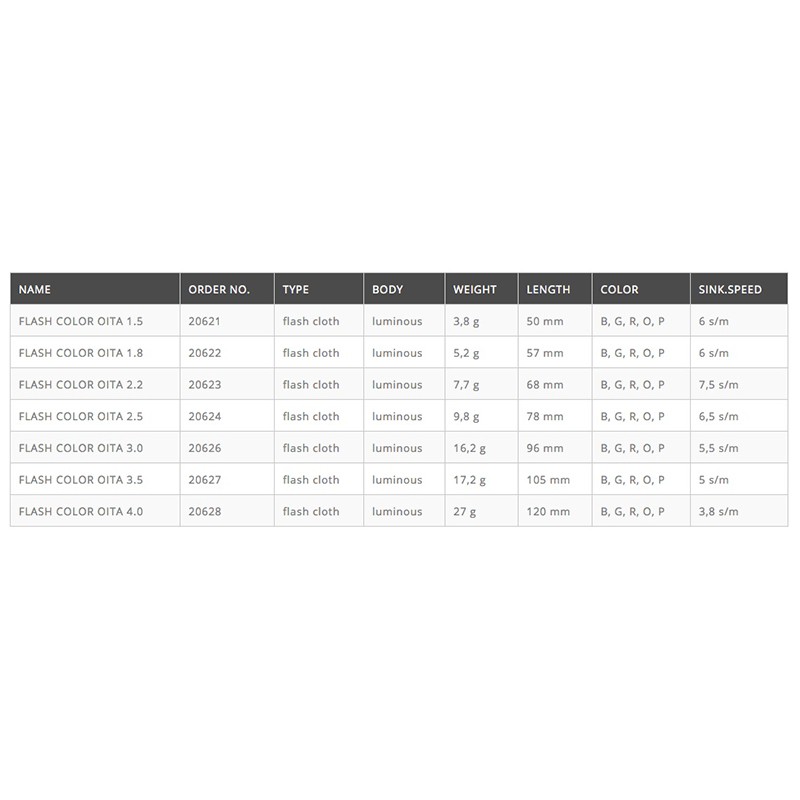 | NAME | ORDER NO. | TYPE | BODY | WEIGHT | LENGTH | COLOR | SINK.SPEED |
|---|---|---|---|---|---|---|---|
| FLASH COLOR OITA 1.5 | 20621 | flash cloth | luminous | 3,8 g | 50 mm | B, G, R, O, P | 6 s/m |
| FLASH COLOR OITA 1.8 | 20622 | flash cloth | luminous | 5,2 g | 57 mm | B, G, R, O, P | 6 s/m |
| FLASH COLOR OITA 2.2 | 20623 | flash cloth | luminous | 7,7 g | 68 mm | B, G, R, O, P | 7,5 s/m |
| FLASH COLOR OITA 2.5 | 20624 | flash cloth | luminous | 9,8 g | 78 mm | B, G, R, O, P | 6,5 s/m |
| FLASH COLOR OITA 3.0 | 20626 | flash cloth | luminous | 16,2 g | 96 mm | B, G, R, O, P | 5,5 s/m |
| FLASH COLOR OITA 3.5 | 20627 | flash cloth | luminous | 17,2 g | 105 mm | B, G, R, O, P | 5 s/m |
| FLASH COLOR OITA 4.0 | 20628 | flash cloth | luminous | 27 g | 120 mm | B, G, R, O, P | 3,8 s/m |